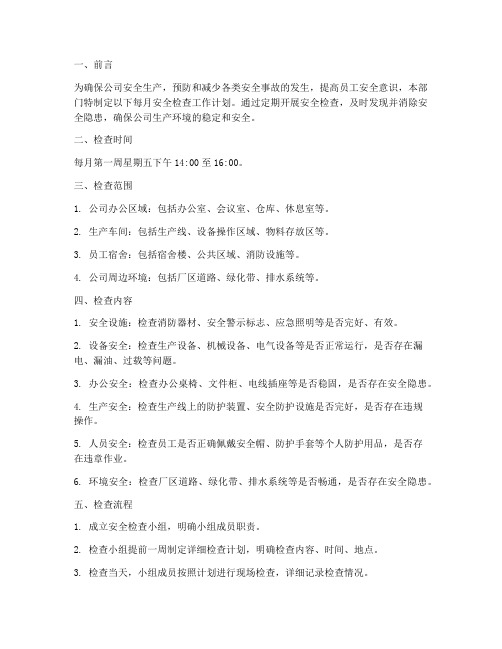 一、前言

为确保公司安全生产，预防和减少各类安全事故的发生，提高员工安全意识，本部门特制定以下每月安全检查工作计划。通过定期开展安全检查，及时发现并消除安全隐患，确保公司生产环境的稳定和安全。

二、检查时间

每月第一周星期五下午 14:00 至 16:00。

三、检查范围

1. 公司办公区域：包括办公室、会议室、仓库、休息室等。

2. 生产车间：包括生产线、设备操作区域、物料存放区等。

3. 员工宿舍：包括宿舍楼、公共区域、消防设施等。

4. 公司周边环境：包括厂区道路、绿化带、排水系统等。

四、检查内容

1. 安全设施：检查消防器材、安全警示标志、应急照明等是否完好、有效。

2. 设备安全：检查生产设备、机械设备、电气设备等是否正常运行，是否存在漏电、漏油、过载等问题。

3. 办公安全：检查办公桌椅、文件柜、电线插座等是否稳固，是否存在安全隐患。

4. 生产安全：检查生产线上的防护装置、安全防护设施是否完好，是否存在违规操作。

5. 人员安全：检查员工是否正确佩戴安全帽、防护手套等个人防护用品，是否存在违章作业。

6. 环境安全：检查厂区道路、绿化带、排水系统等是否畅通，是否存在安全隐患。

五、检查流程

1. 成立安全检查小组，明确小组成员职责。

2. 检查小组提前一周制定详细检查计划，明确检查内容、时间、地点。

3. 检查当天，小组成员按照计划进行现场检查，详细记录检查情况。